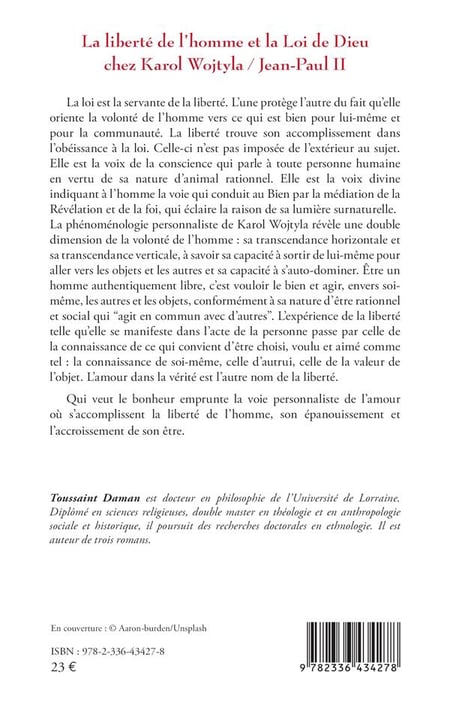 La liberté de l'homme et la Loi de Dieu chez Karol Wojtyla / Jean-Paul II

La loi est la servante de la liberté. L'une protège l'autre du fait qu'elle oriente la volonté de l'homme vers ce qui est bien pour lui-même et pour la communauté. La liberté trouve son accomplissement dans l'obéissance à la loi. Celle-ci n'est pas imposée de l'extérieur au sujet. Elle est la voix de la conscience qui parle à toute personne humaine en vertu de sa nature d'animal rationnel. Elle est la voix divine indiquant à l'homme la voie qui conduit au Bien par la médiation de la Révélation et de la foi, qui éclaire la raison de sa lumière surnaturelle. La phénoménologie personnaliste de Karol Wojtyla révèle une double dimension de la volonté de l'homme : sa transcendance horizontale et sa transcendance verticale, à savoir sa capacité à sortir de lui-même pour aller vers les objets et les autres et sa capacité à s'auto-dominer. Être un homme authentiquement libre, c'est vouloir le bien et agir, envers soi-même, les autres et les objets, conformément à sa nature d'être rationnel et social qui "agit en commun avec d'autres". L'expérience de la liberté telle qu'elle se manifeste dans l'acte de la personne passe par celle de la connaissance de ce qui convient d'être choisi, voulu et aimé comme tel : la connaissance de soi-même, celle d'autrui, celle de la valeur de l'objet. L'amour dans la vérité est l'autre nom de la liberté.

Qui veut le bonheur emprunte la voie personnaliste de l'amour où s'accomplissent la liberté de l'homme, son épanouissement et l'accroissement de son être.

Toussaint Daman est docteur en philosophie de l'Université de Lorraine. Diplômé en sciences religieuses, double master en théologie et en anthropologie sociale et historique, il poursuit des recherches doctorales en ethnologie. Il est auteur de trois romans.

En couverture : © Aaron-burden/Unsplash

ISBN : 978-2-336-43427-8
23 €

9 782336 434278